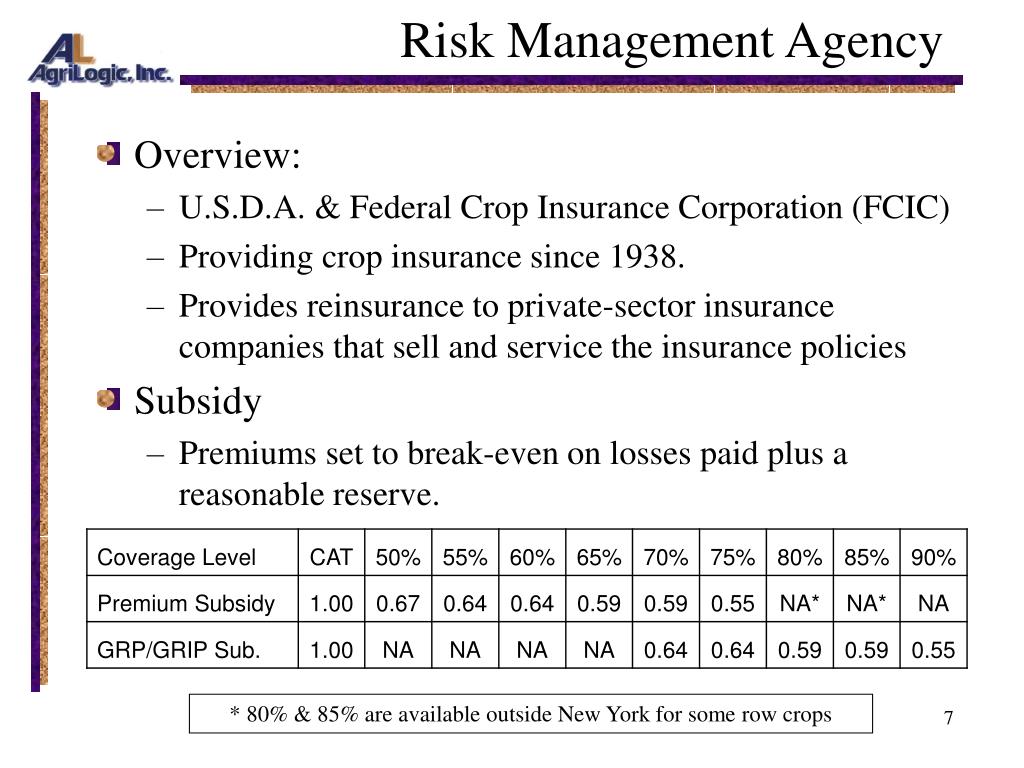 AL
AgriLogic, Inc.

Risk Management Agency

Overview:
– U.S.D.A. & Federal Crop Insurance Corporation (FCIC)
– Providing crop insurance since 1938.
– Provides reinsurance to private-sector insurance companies that sell and service the insurance policies

Subsidy
– Premiums set to break-even on losses paid plus a reasonable reserve.

| Coverage Level | CAT | 50% | 55% | 60% | 65% | 70% | 75% | 80% | 85% | 90% |
|---|---|---|---|---|---|---|---|---|---|---|
| Premium Subsidy | 1.00 | 0.67 | 0.64 | 0.64 | 0.59 | 0.59 | 0.55 | NA* | NA* | NA |
| GRP/GRIP Sub. | 1.00 | NA | NA | NA | NA | 0.64 | 0.64 | 0.59 | 0.59 | 0.55 |

* 80% & 85% are available outside New York for some row crops

7